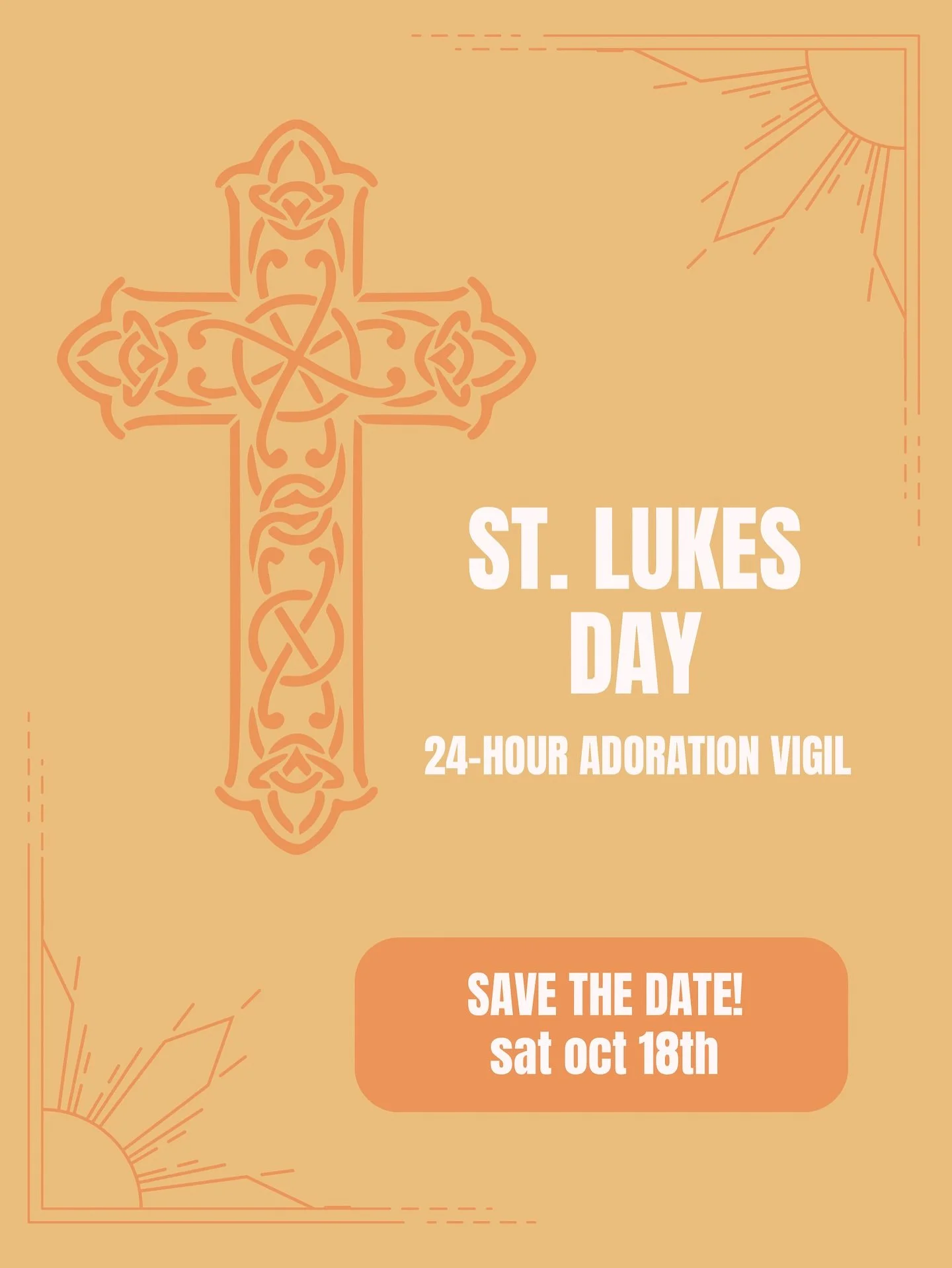 ST. LUKES DAY

24-HOUR ADORATION VIGIL

SAVE THE DATE!
sat oct 18th